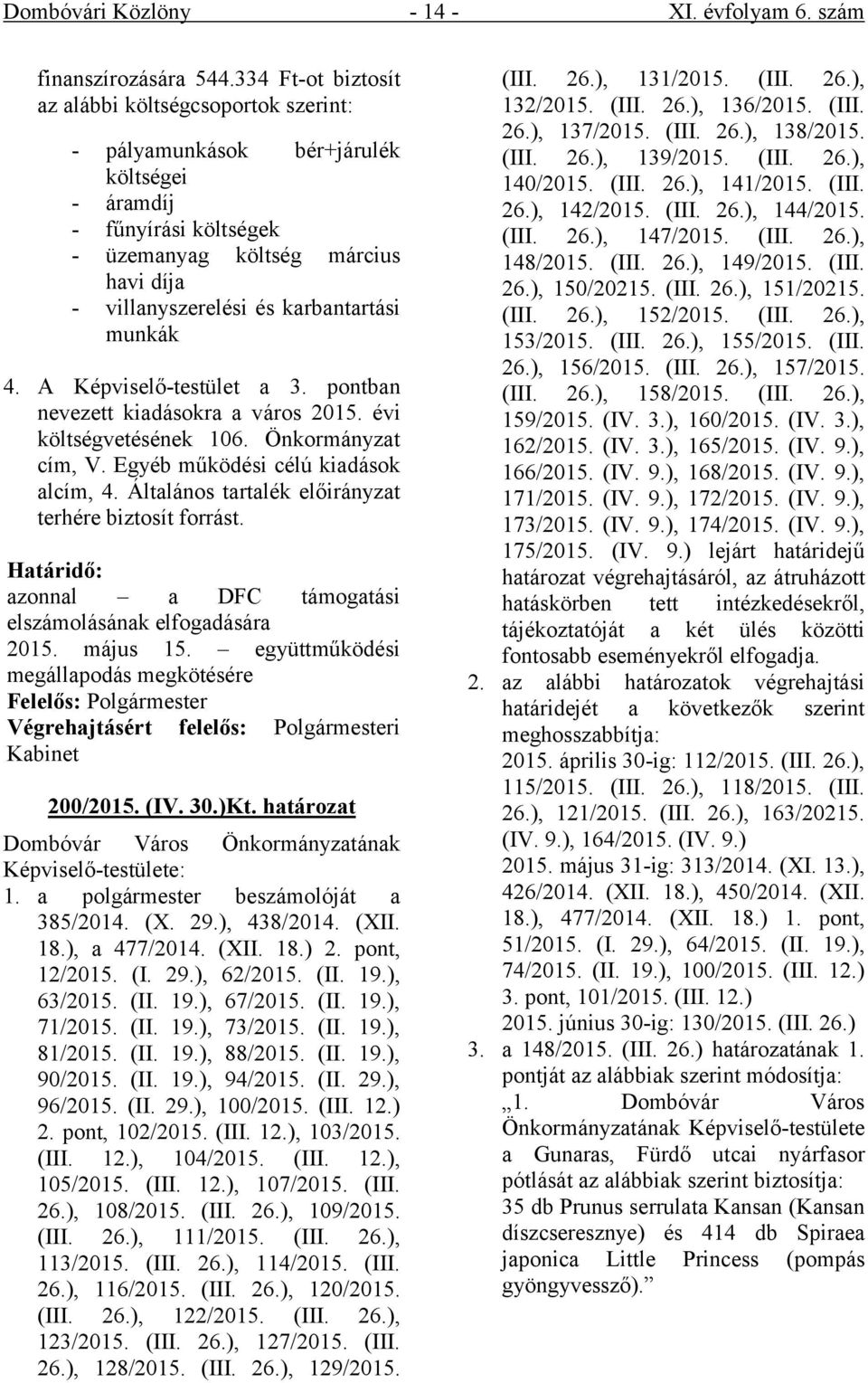 Dombóvári Közlöny - 14 - XI. évfolyam 6. szám

finanszírozására 544.334 Ft-ot biztosít az alábbi költségcsoportok szerint:

- pályamunkások bér+járulék költségei
- áramdíj
- fűnyírási költségek
- üzemanyag költség március havi díja
- villanyszerelési és karbantartási munkák

4. A Képviselő-testület a 3. pontban nevezett kiadásokra a város 2015. évi költségvetésének 106. Önkormányzat cím, V. Egyéb működési célú kiadások alcím, 4. Általános tartalék előirányzat terhére biztosít forrást.

Határidő: azonnal – a DFC támogatási elszámolásának elfogadására
2015. május 15. – együttműködési megállapodás megkötésére
Felelős: Polgármester
Végrehajtásért felelős: Polgármesteri Kabinet

200/2015. (IV. 30.)Kt. határozat

Dombóvár Város Önkormányzatának Képviselő-testülete:
1. a polgármester beszámolóját a 385/2014. (X. 29.), 438/2014. (XII. 18.), a 477/2014. (XII. 18.) 2. pont, 12/2015. (I. 29.), 62/2015. (II. 19.), 63/2015. (II. 19.), 67/2015. (II. 19.), 71/2015. (II. 19.), 73/2015. (II. 19.), 81/2015. (II. 19.), 88/2015. (II. 19.), 90/2015. (II. 19.), 94/2015. (II. 29.), 96/2015. (II. 29.), 100/2015. (III. 12.) 2. pont, 102/2015. (III. 12.), 103/2015. (III. 12.), 104/2015. (III. 12.), 105/2015. (III. 12.), 107/2015. (III. 26.), 108/2015. (III. 26.), 109/2015. (III. 26.), 111/2015. (III. 26.), 113/2015. (III. 26.), 114/2015. (III. 26.), 116/2015. (III. 26.), 120/2015. (III. 26.), 122/2015. (III. 26.), 123/2015. (III. 26.), 127/2015. (III. 26.), 128/2015. (III. 26.), 129/2015. (III. 26.), 131/2015. (III. 26.), 132/2015. (III. 26.), 136/2015. (III. 26.), 137/2015. (III. 26.), 138/2015. (III. 26.), 139/2015. (III. 26.), 140/2015. (III. 26.), 141/2015. (III. 26.), 142/2015. (III. 26.), 144/2015. (III. 26.), 147/2015. (III. 26.), 148/2015. (III. 26.), 149/2015. (III. 26.), 150/20215. (III. 26.), 151/20215. (III. 26.), 152/2015. (III. 26.), 153/2015. (III. 26.), 155/2015. (III. 26.), 156/2015. (III. 26.), 157/2015. (III. 26.), 158/2015. (III. 26.), 159/2015. (IV. 3.), 160/2015. (IV. 3.), 162/2015. (IV. 3.), 165/2015. (IV. 9.), 166/2015. (IV. 9.), 168/2015. (IV. 9.), 171/2015. (IV. 9.), 172/2015. (IV. 9.), 173/2015. (IV. 9.), 174/2015. (IV. 9.), 175/2015. (IV. 9.) lejárt határidejű határozat végrehajtásáról, az átruházott hatáskörben tett intézkedésekről, tájékoztatóját a két ülés közötti fontosabb eseményekről elfogadja.
2. az alábbi határozatok végrehajtási határidejét a következők szerint meghosszabbítja:
2015. április 30-ig: 112/2015. (III. 26.), 115/2015. (III. 26.), 118/2015. (III. 26.), 121/2015. (III. 26.), 163/20215. (IV. 9.), 164/2015. (IV. 9.)
2015. május 31-ig: 313/2014. (XI. 13.), 426/2014. (XII. 18.), 450/2014. (XII. 18.), 477/2014. (XII. 18.) 1. pont, 51/2015. (I. 29.), 64/2015. (II. 19.), 74/2015. (II. 19.), 100/2015. (III. 12.) 3. pont, 101/2015. (III. 12.)
2015. június 30-ig: 130/2015. (III. 26.)
3. a 148/2015. (III. 26.) határozatának 1. pontját az alábbiak szerint módosítja:
„1. Dombóvár Város Önkormányzatának Képviselő-testülete a Gunaras, Fürdő utcai nyárfasor pótlását az alábbiak szerint biztosítja:
35 db Prunus serrulata Kansan (Kansan díszcseresznye) és 414 db Spiraea japonica Little Princess (pompás gyöngyvessző).”